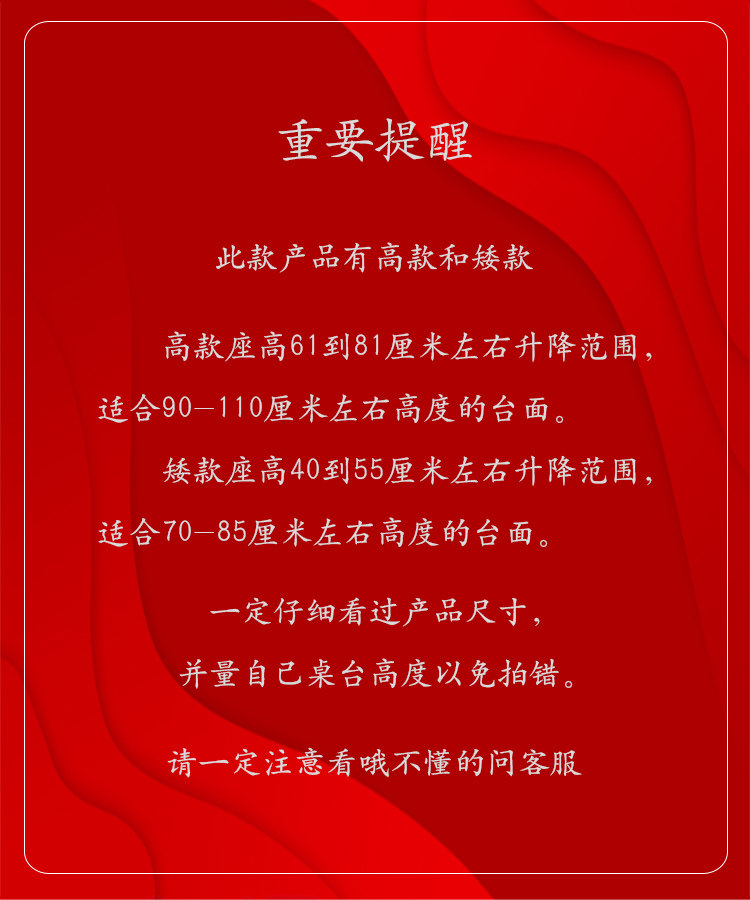 重要提醒

此款产品有高款和矮款

高款座高61到81厘米左右升降范围，适合90—110厘米左右高度的台面。

矮款座高40到55厘米左右升降范围，适合70—85厘米左右高度的台面。

一定仔细看过产品尺寸，

并量自己桌台高度以免拍错。

请一定注意看哦不懂的问客服